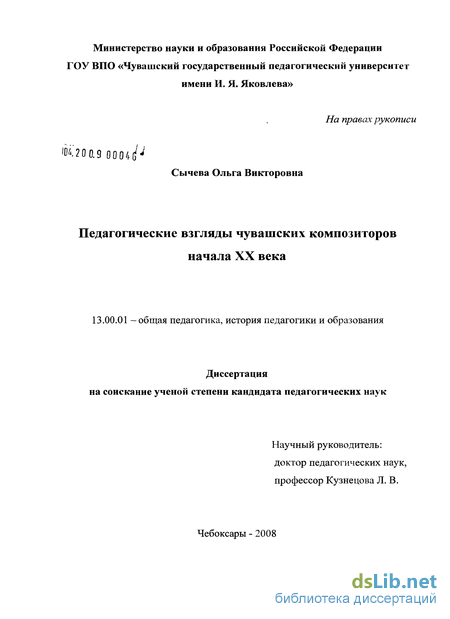 Министерство науки и образования Российской Федерации
ГОУ ВПО «Чувашский государственный педагогический университет имени И. Я. Яковлева»

На правах рукописи

04.2009 00046

Сычева Ольга Викторовна

Педагогические взгляды чувашских композиторов начала XX века

13.00.01 – общая педагогика, история педагогики и образования

Диссертация
на соискание ученой степени кандидата педагогических наук

Научный руководитель:
доктор педагогических наук,
профессор Кузнецова Л. В.

Чебоксары - 2008

dsLib.net
библиотека диссертаций